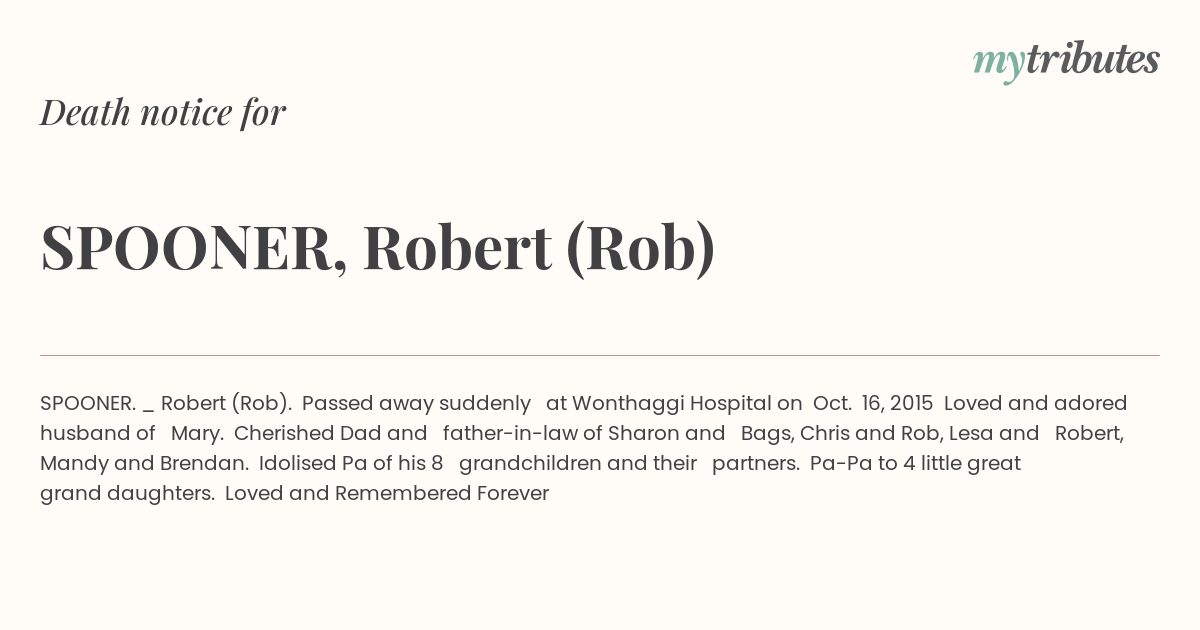 mytributes

Death notice for

SPOONER, Robert (Rob)

SPOONER. _ Robert (Rob). Passed away suddenly at Wonthaggi Hospital on Oct. 16, 2015 Loved and adored husband of Mary. Cherished Dad and father-in-law of Sharon and Bags, Chris and Rob, Lesa and Robert, Mandy and Brendan. Idolised Pa of his 8 grandchildren and their partners. Pa-Pa to 4 little great grand daughters. Loved and Remembered Forever